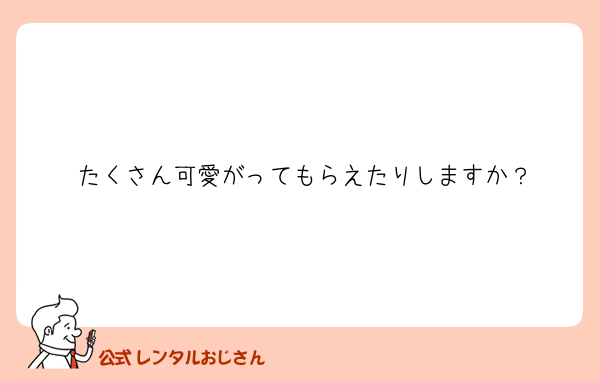 たくさん可愛がってもらえたりしますか？

公式レンタルおじさん